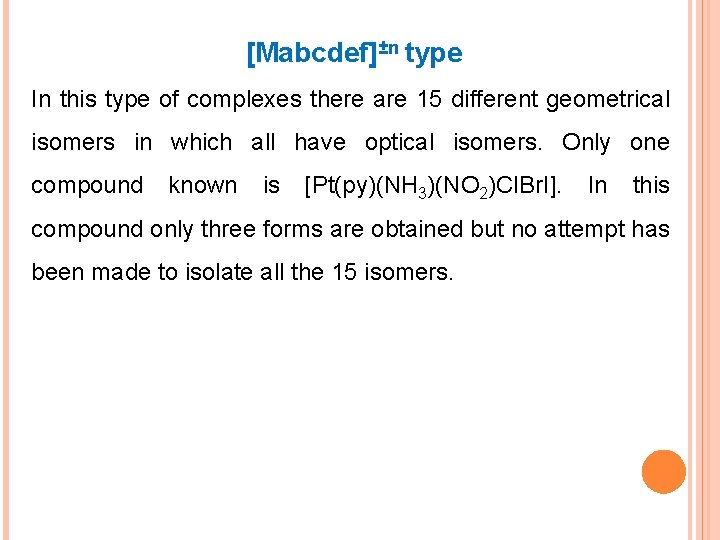 $[Mabcdef]^{\pm n}$ type

In this type of complexes there are 15 different geometrical isomers in which all have optical isomers. Only one compound known is $[Pt(py)(NH_3)(NO_2)ClBrI]$. In this compound only three forms are obtained but no attempt has been made to isolate all the 15 isomers.